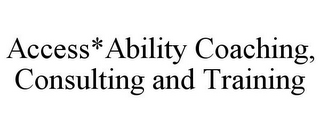 Access*Ability Coaching, Consulting and Training